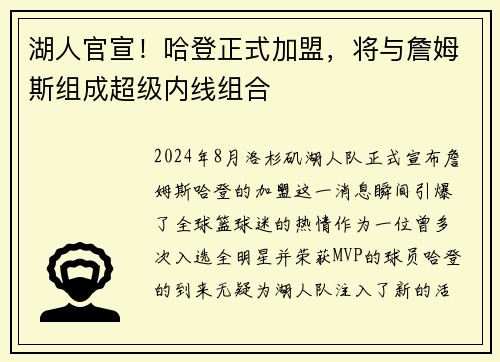 湖人官宣！哈登正式加盟，将与詹姆斯组成超级内线组合

2024年8月洛杉矶湖人队正式宣布詹姆斯哈登的加盟这一消息瞬间引爆了全球篮球迷的热情作为一位曾多次入选全明星并荣获MVP的球员哈登的到来无疑为湖人队注入了新的活